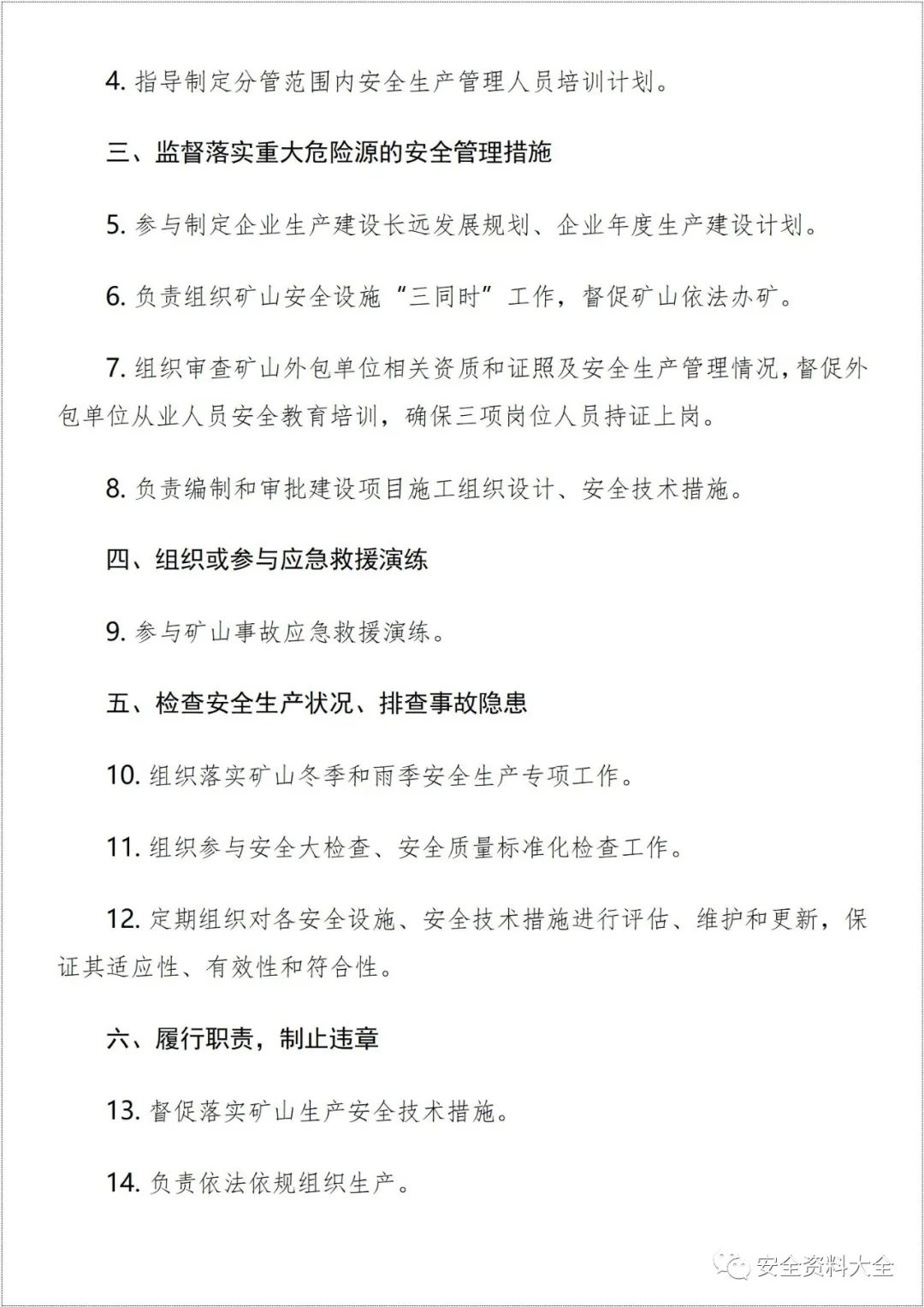 4. 指导制定分管范围内安全生产管理人员培训计划。

三、监督落实重大危险源的安全管理措施

5. 参与制定企业生产建设长远发展规划、企业年度生产建设计划。

6. 负责组织矿山安全设施“三同时”工作，督促矿山依法办矿。

7. 组织审查矿山外包单位相关资质和证照及安全生产管理情况，督促外包单位从业人员安全教育培训，确保三项岗位人员持证上岗。

8. 负责编制和审批建设项目施工组织设计、安全技术措施。

四、组织或参与应急救援演练

9. 参与矿山事故应急救援演练。

五、检查安全生产状况、排查事故隐患

10. 组织落实矿山冬季和雨季安全生产专项工作。

11. 组织参与安全大检查、安全质量标准化检查工作。

12. 定期组织对各安全设施、安全技术措施进行评估、维护和更新，保证其适应性、有效性和符合性。

六、履行职责，制止违章

13. 督促落实矿山生产安全技术措施。

14. 负责依法依规组织生产。

安全资料大全